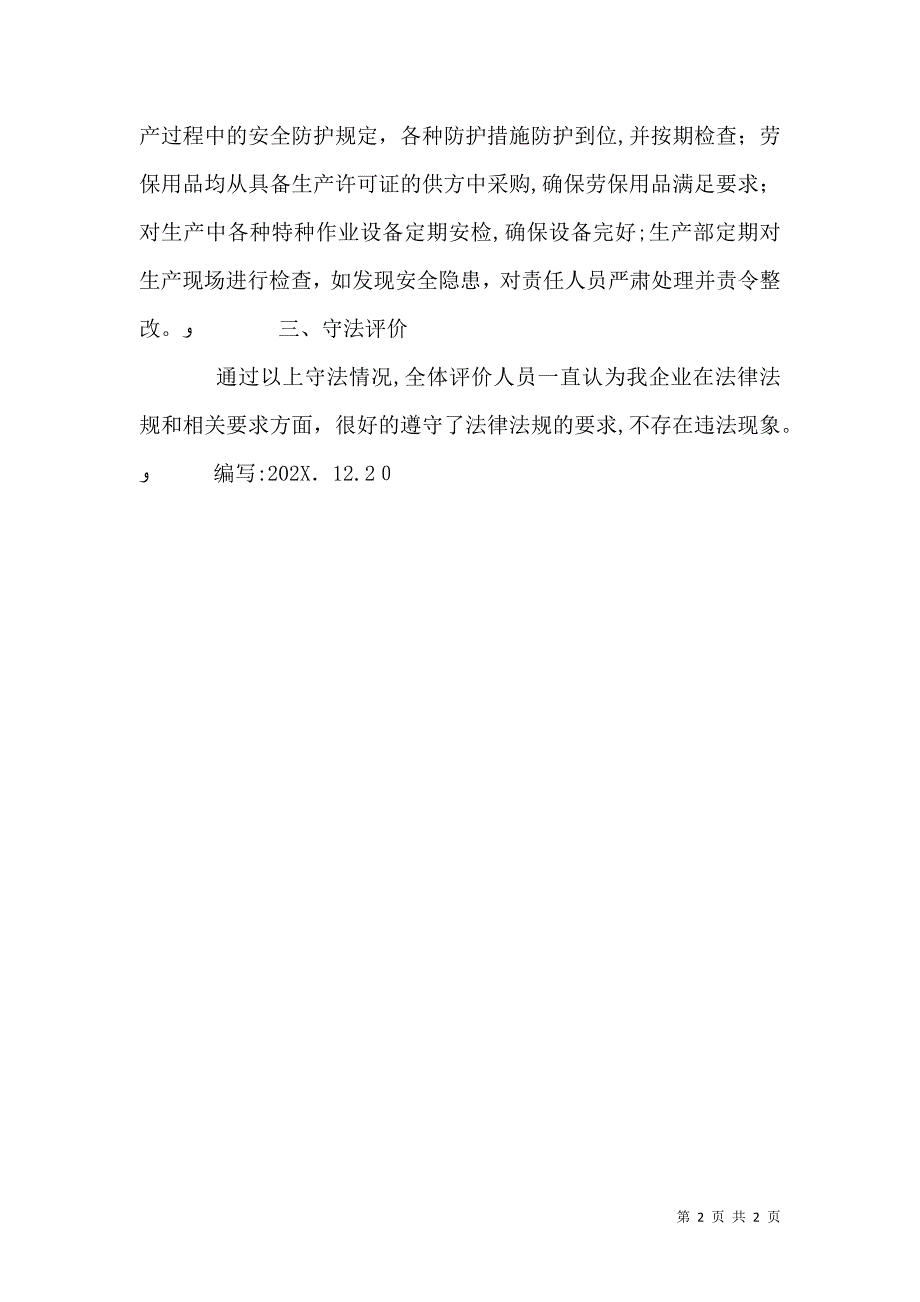 产过程中的安全防护规定，各种防护措施防护到位,并按期检查；劳保用品均从具备生产许可证的供方中采购,确保劳保用品满足要求；对生产中各种特种作业设备定期安检,确保设备完好;生产部定期对生产现场进行检查，如发现安全隐患，对责任人员严肃处理并责令整改。و 三、守法评价

通过以上守法情况,全体评价人员一直认为我企业在法律法规和相关要求方面，很好的遵守了法律法规的要求,不存在违法现象。

و 编写:202X. 12.2 0

第 2 页 共 2 页